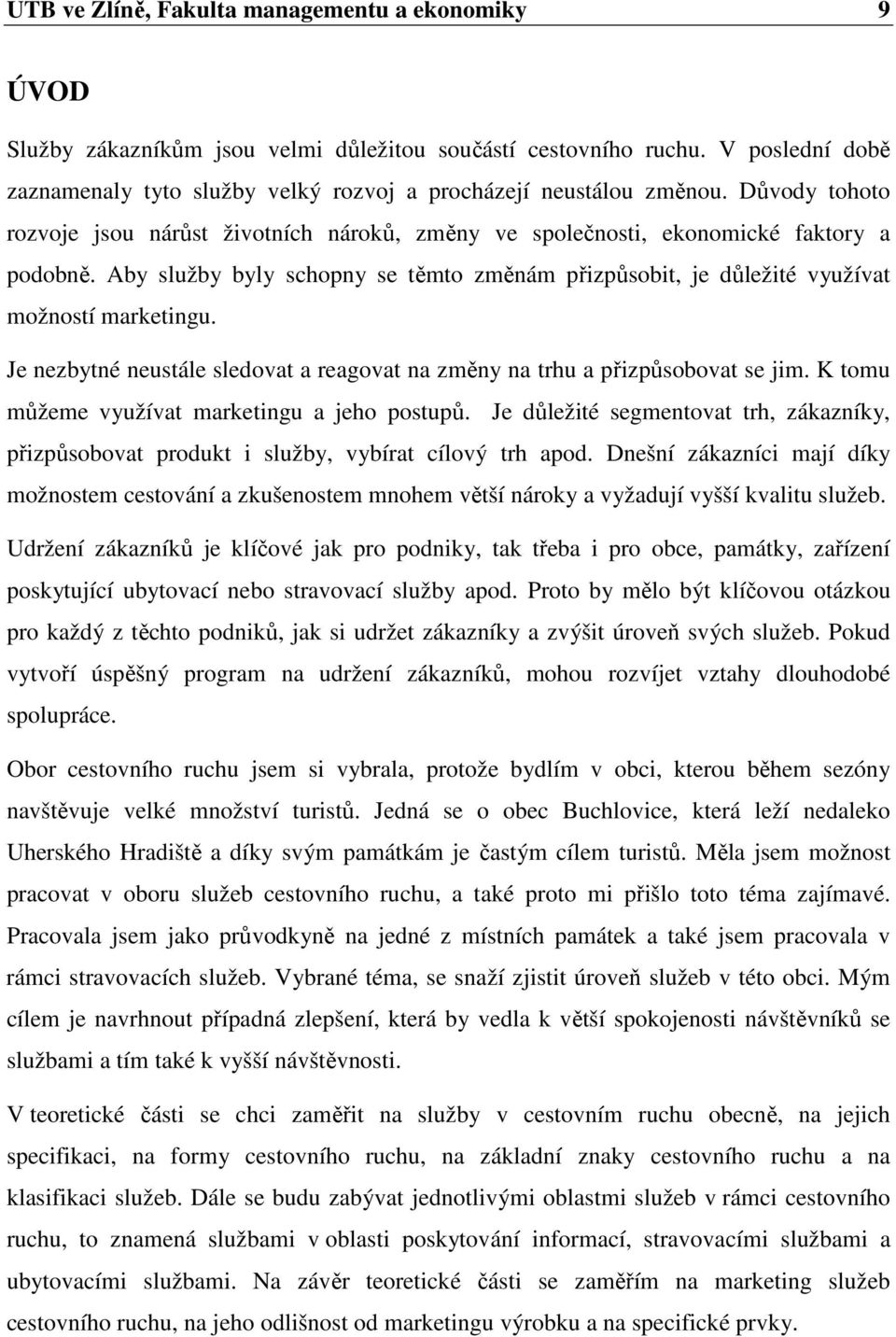 UTB ve Zlíně, Fakulta managementu a ekonomiky 9

ÚVOD

Služby zákazníkům jsou velmi důležitou součástí cestovního ruchu. V poslední době zaznamenaly tyto služby velký rozvoj a procházejí neustálou změnou. Důvody tohoto rozvoje jsou nárůst životních nároků, změny ve společnosti, ekonomické faktory a podobně. Aby služby byly schopny se těmto změnám přizpůsobit, je důležité využívat možností marketingu.

Je nezbytné neustále sledovat a reagovat na změny na trhu a přizpůsobovat se jim. K tomu můžeme využívat marketingu a jeho postupů. Je důležité segmentovat trh, zákazníky, přizpůsobovat produkt i služby, vybírat cílový trh apod. Dnešní zákazníci mají díky možnostem cestování a zkušenostem mnohem větší nároky a vyžadují vyšší kvalitu služeb.

Udržení zákazníků je klíčové jak pro podniky, tak třeba i pro obce, památky, zařízení poskytující ubytovací nebo stravovací služby apod. Proto by mělo být klíčovou otázkou pro každý z těchto podniků, jak si udržet zákazníky a zvýšit úroveň svých služeb. Pokud vytvoří úspěšný program na udržení zákazníků, mohou rozvíjet vztahy dlouhodobé spolupráce.

Obor cestovního ruchu jsem si vybrala, protože bydlím v obci, kterou během sezóny navštěvuje velké množství turistů. Jedná se o obec Buchlovice, která leží nedaleko Uherského Hradiště a díky svým památkám je častým cílem turistů. Měla jsem možnost pracovat v oboru služeb cestovního ruchu, a také proto mi přišlo toto téma zajímavé. Pracovala jsem jako průvodkyně na jedné z místních památek a také jsem pracovala v rámci stravovacích služeb. Vybrané téma, se snaží zjistit úroveň služeb v této obci. Mým cílem je navrhnout případná zlepšení, která by vedla k větší spokojenosti návštěvníků se službami a tím také k vyšší návštěvnosti.

V teoretické části se chci zaměřit na služby v cestovním ruchu obecně, na jejich specifikaci, na formy cestovního ruchu, na základní znaky cestovního ruchu a na klasifikaci služeb. Dále se budu zabývat jednotlivými oblastmi služeb v rámci cestovního ruchu, to znamená službami v oblasti poskytování informací, stravovacími službami a ubytovacími službami. Na závěr teoretické části se zaměřím na marketing služeb cestovního ruchu, na jeho odlišnost od marketingu výrobku a na specifické prvky.